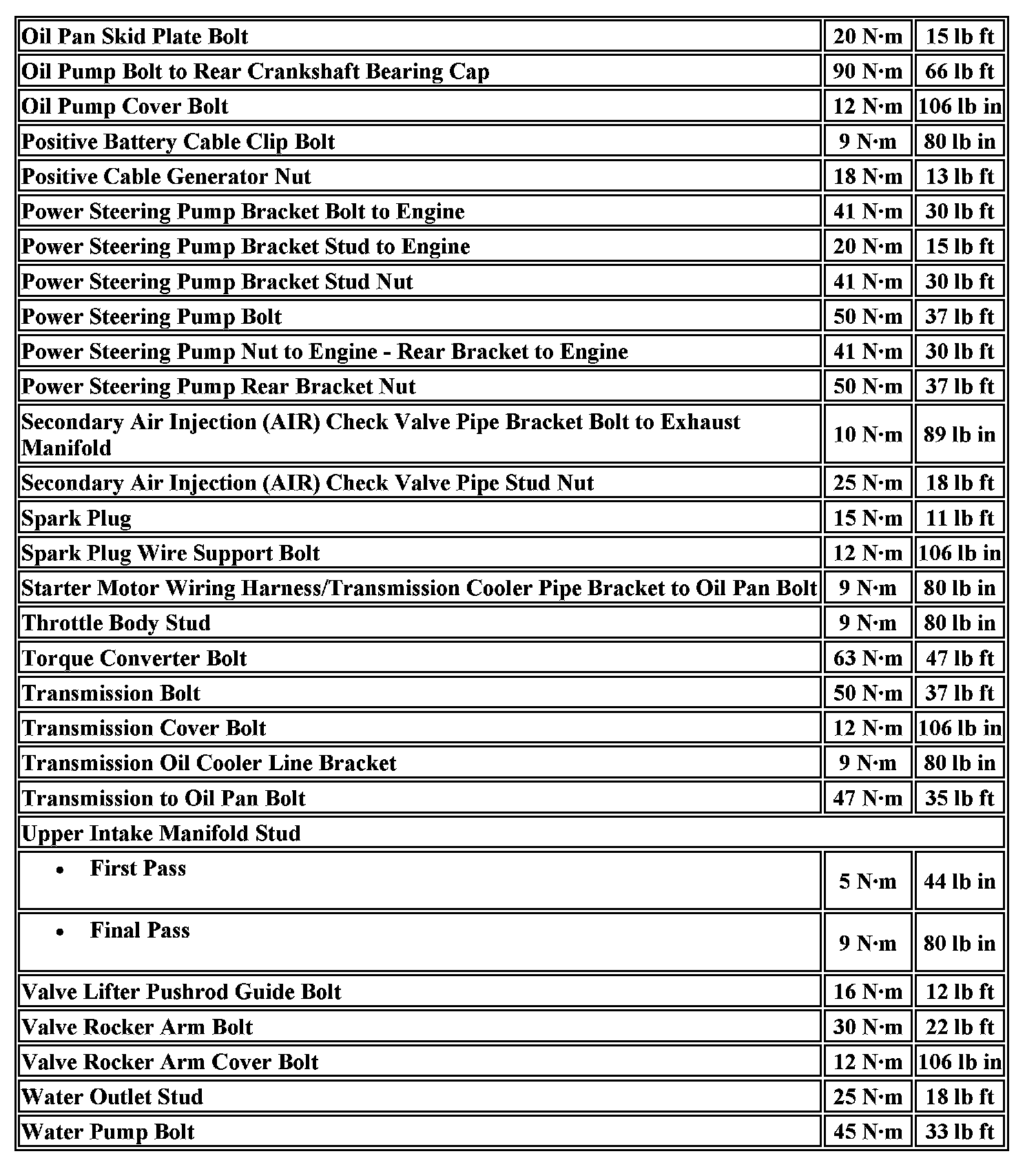 | | | |
|---|---|---|
| Oil Pan Skid Plate Bolt | 20 N·m | 15 lb ft |
| Oil Pump Bolt to Rear Crankshaft Bearing Cap | 90 N·m | 66 lb ft |
| Oil Pump Cover Bolt | 12 N·m | 106 lb in |
| Positive Battery Cable Clip Bolt | 9 N·m | 80 lb in |
| Positive Cable Generator Nut | 18 N·m | 13 lb ft |
| Power Steering Pump Bracket Bolt to Engine | 41 N·m | 30 lb ft |
| Power Steering Pump Bracket Stud to Engine | 20 N·m | 15 lb ft |
| Power Steering Pump Bracket Stud Nut | 41 N·m | 30 lb ft |
| Power Steering Pump Bolt | 50 N·m | 37 lb ft |
| Power Steering Pump Nut to Engine - Rear Bracket to Engine | 41 N·m | 30 lb ft |
| Power Steering Pump Rear Bracket Nut | 50 N·m | 37 lb ft |
| Secondary Air Injection (AIR) Check Valve Pipe Bracket Bolt to Exhaust Manifold | 10 N·m | 89 lb in |
| Secondary Air Injection (AIR) Check Valve Pipe Stud Nut | 25 N·m | 18 lb ft |
| Spark Plug | 15 N·m | 11 lb ft |
| Spark Plug Wire Support Bolt | 12 N·m | 106 lb in |
| Starter Motor Wiring Harness/Transmission Cooler Pipe Bracket to Oil Pan Bolt | 9 N·m | 80 lb in |
| Throttle Body Stud | 9 N·m | 80 lb in |
| Torque Converter Bolt | 63 N·m | 47 lb ft |
| Transmission Bolt | 50 N·m | 37 lb ft |
| Transmission Cover Bolt | 12 N·m | 106 lb in |
| Transmission Oil Cooler Line Bracket | 9 N·m | 80 lb in |
| Transmission to Oil Pan Bolt | 47 N·m | 35 lb ft |
| Upper Intake Manifold Stud | | |
| • First Pass | 5 N·m | 44 lb in |
| • Final Pass | 9 N·m | 80 lb in |
| Valve Lifter Pushrod Guide Bolt | 16 N·m | 12 lb ft |
| Valve Rocker Arm Bolt | 30 N·m | 22 lb ft |
| Valve Rocker Arm Cover Bolt | 12 N·m | 106 lb in |
| Water Outlet Stud | 25 N·m | 18 lb ft |
| Water Pump Bolt | 45 N·m | 33 lb ft |